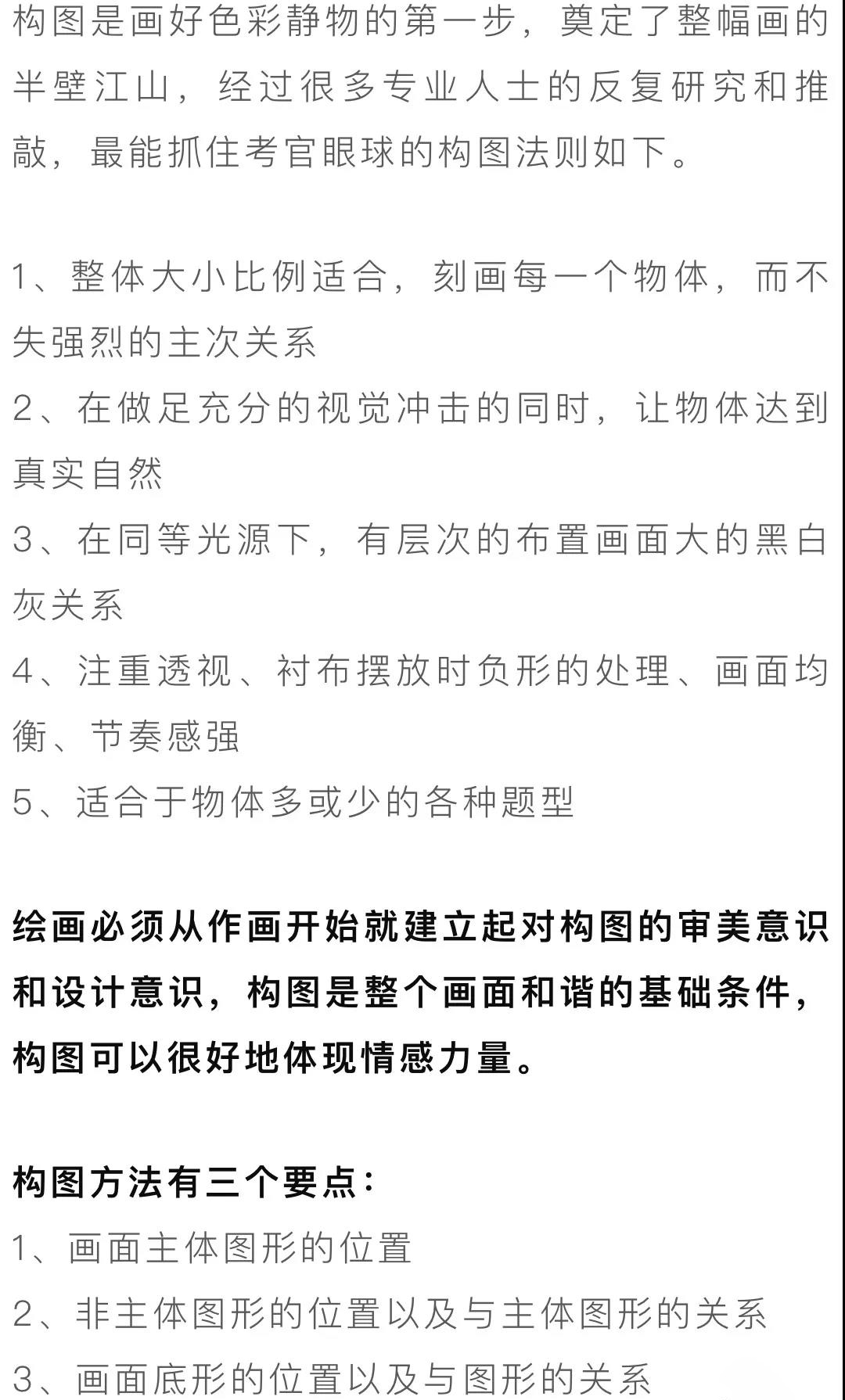 构图是画好色彩静物的第一步，奠定了整幅画的半壁江山，经过很多专业人士的反复研究和推敲，最能抓住考官眼球的构图法则如下。

1、整体大小比例适合，刻画每一个物体，而不失强烈的主次关系
2、在做足充分的视觉冲击的同时，让物体达到真实自然
3、在同等光源下，有层次的布置画面大的黑白灰关系
4、注重透视、衬布摆放时负形的处理、画面均衡、节奏感强
5、适合于物体多或少的各种题型

绘画必须从作画开始就建立起对构图的审美意识和设计意识，构图是整个画面和谐的基础条件，构图可以很好地体现情感力量。

构图方法有三个要点：
1、画面主体图形的位置
2、非主体图形的位置以及与主体图形的关系
3、画面底形的位置以及与图形的关系